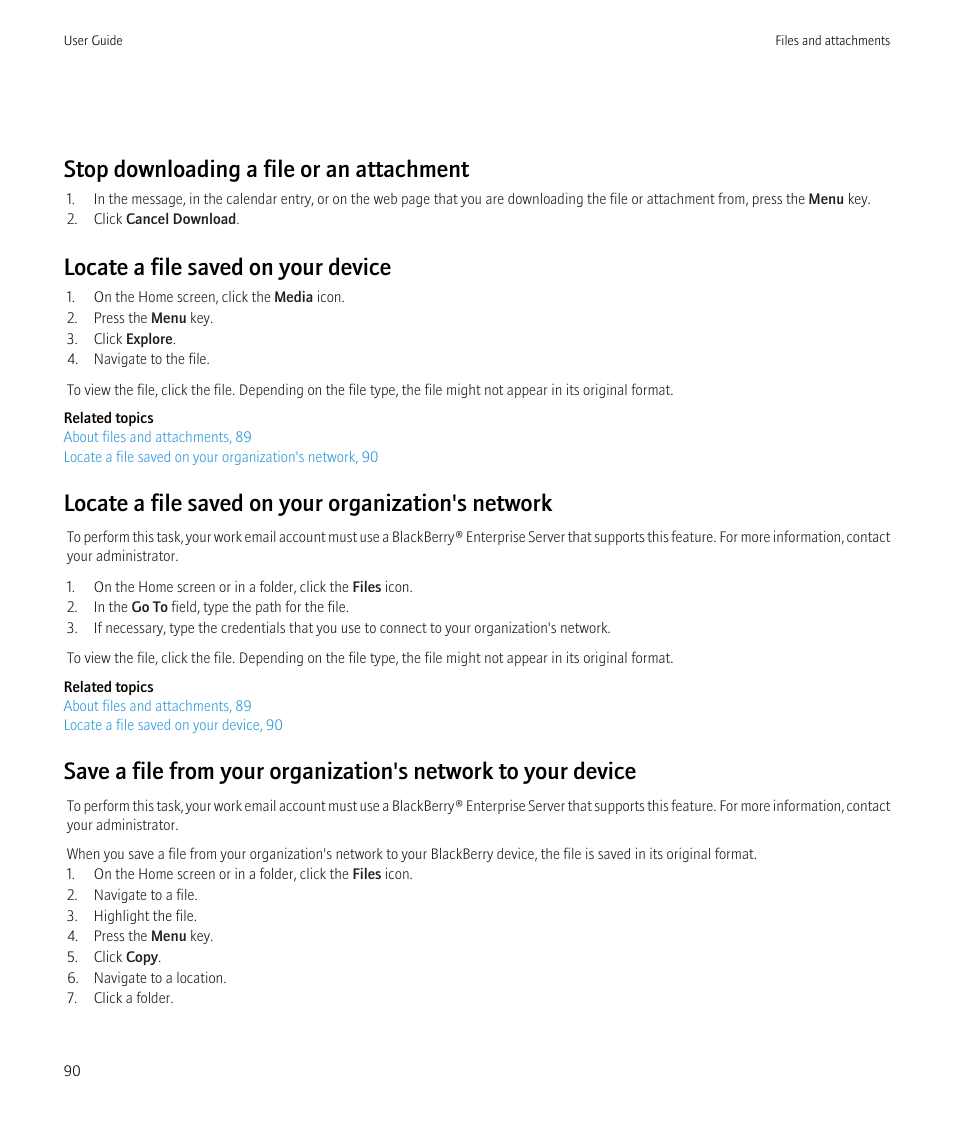 User Guide

Files and attachments

Stop downloading a file or an attachment

1. In the message, in the calendar entry, or on the web page that you are downloading the file or attachment from, press the Menu key.
2. Click Cancel Download.

Locate a file saved on your device

1. On the Home screen, click the Media icon.
2. Press the Menu key.
3. Click Explore.
4. Navigate to the file.

To view the file, click the file. Depending on the file type, the file might not appear in its original format.

Related topics
About files and attachments, 89
Locate a file saved on your organization's network, 90

Locate a file saved on your organization's network

To perform this task, your work email account must use a BlackBerry® Enterprise Server that supports this feature. For more information, contact your administrator.

1. On the Home screen or in a folder, click the Files icon.
2. In the Go To field, type the path for the file.
3. If necessary, type the credentials that you use to connect to your organization's network.

To view the file, click the file. Depending on the file type, the file might not appear in its original format.

Related topics
About files and attachments, 89
Locate a file saved on your device, 90

Save a file from your organization's network to your device

To perform this task, your work email account must use a BlackBerry® Enterprise Server that supports this feature. For more information, contact your administrator.

When you save a file from your organization's network to your BlackBerry device, the file is saved in its original format.
1. On the Home screen or in a folder, click the Files icon.
2. Navigate to a file.
3. Highlight the file.
4. Press the Menu key.
5. Click Copy.
6. Navigate to a location.
7. Click a folder.

90